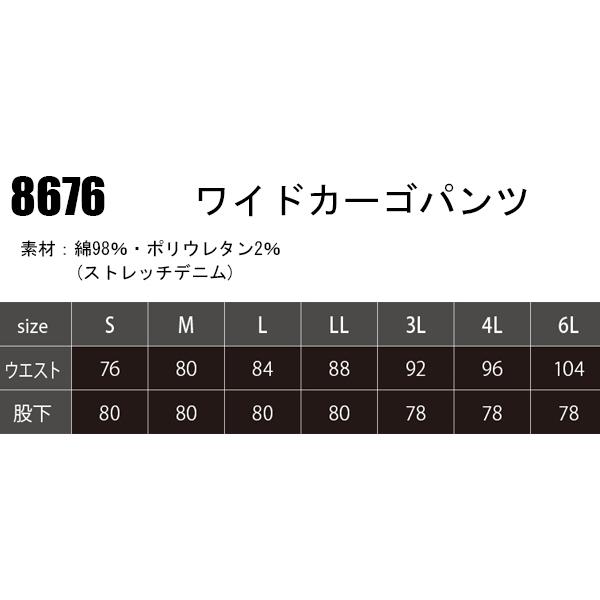 8676 ワイドカーゴパンツ

素材：綿98%・ポリウレタン2%
（ストレッチデニム）

| size | S | M | L | LL | 3L | 4L | 6L |
|---|---|---|---|---|---|---|---|
| ウエスト | 76 | 80 | 84 | 88 | 92 | 96 | 104 |
| 股下 | 80 | 80 | 80 | 80 | 78 | 78 | 78 |